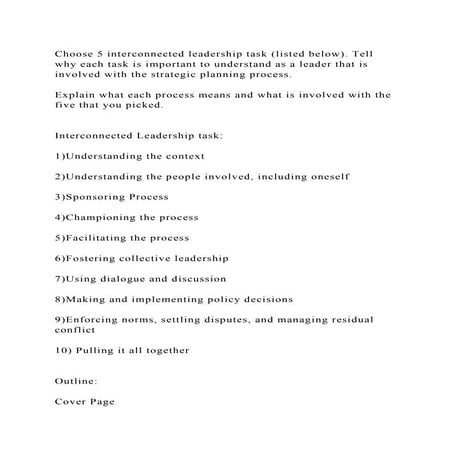 Choose 5 interconnected leadership task (listed below). Tell why each task is important to understand as a leader that is involved with the strategic planning process.

Explain what each process means and what is involved with the five that you picked.

Interconnected Leadership task:

1)Understanding the context

2)Understanding the people involved, including oneself

3)Sponsoring Process

4)Championing the process

5)Facilitating the process

6)Fostering collective leadership

7)Using dialogue and discussion

8)Making and implementing policy decisions

9)Enforcing norms, settling disputes, and managing residual conflict

10) Pulling it all together

Outline:

Cover Page